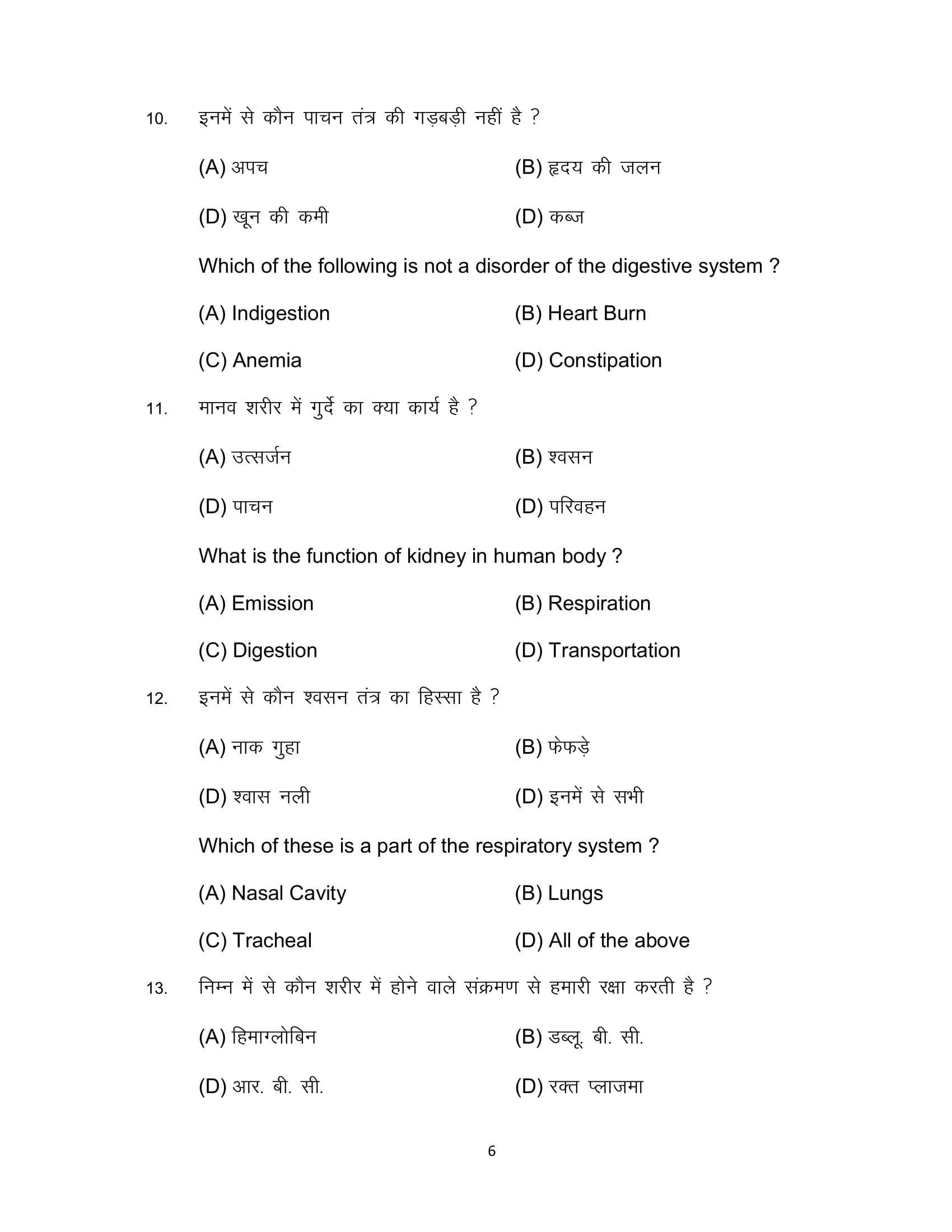 10. इनमें से कौन पाचन तंत्र की गड़बड़ी नहीं है ?

(A) अपच (B) हृदय की जलन

(D) खून की कमी (D) कब्ज

Which of the following is not a disorder of the digestive system ?

(A) Indigestion (B) Heart Burn

(C) Anemia (D) Constipation

11. मानव शरीर में गुर्दे का क्या कार्य है ?

(A) उत्सर्जन (B) श्वसन

(D) पाचन (D) परिवहन

What is the function of kidney in human body ?

(A) Emission (B) Respiration

(C) Digestion (D) Transportation

12. इनमें से कौन श्वसन तंत्र का हिस्सा है ?

(A) नाक गुहा (B) फेफड़े

(D) श्वास नली (D) इनमें से सभी

Which of these is a part of the respiratory system ?

(A) Nasal Cavity (B) Lungs

(C) Tracheal (D) All of the above

13. निम्न में से कौन शरीर में होने वाले संक्रमण से हमारी रक्षा करती है ?

(A) हिमाग्लोबिन (B) डब्लू. बी. सी.

(D) आर. बी. सी. (D) रक्त प्लाजमा

6